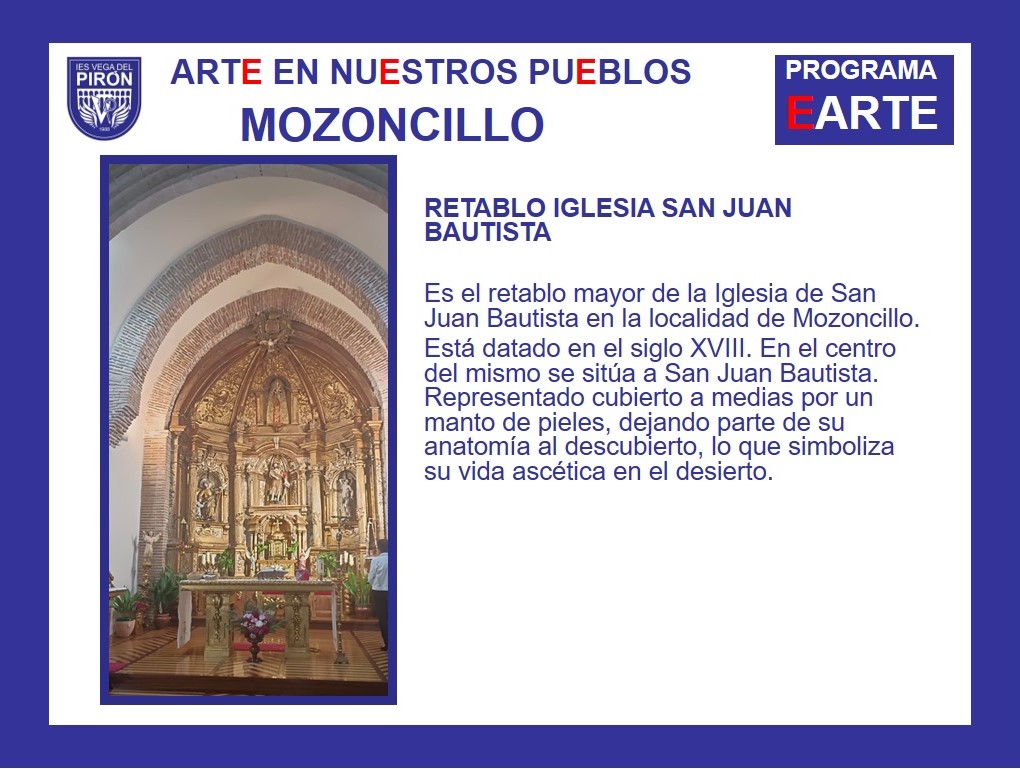 IES VEGA DEL
PIRÓN

ARTE EN NUESTROS PUEBLOS
MOZONCILLO

PROGRAMA
EARTE

RETABLO IGLESIA SAN JUAN BAUTISTA

Es el retablo mayor de la Iglesia de San Juan Bautista en la localidad de Mozoncillo.

Está datado en el siglo XVIII. En el centro del mismo se sitúa a San Juan Bautista. Representado cubierto a medias por un manto de pieles, dejando parte de su anatomía al descubierto, lo que simboliza su vida ascética en el desierto.